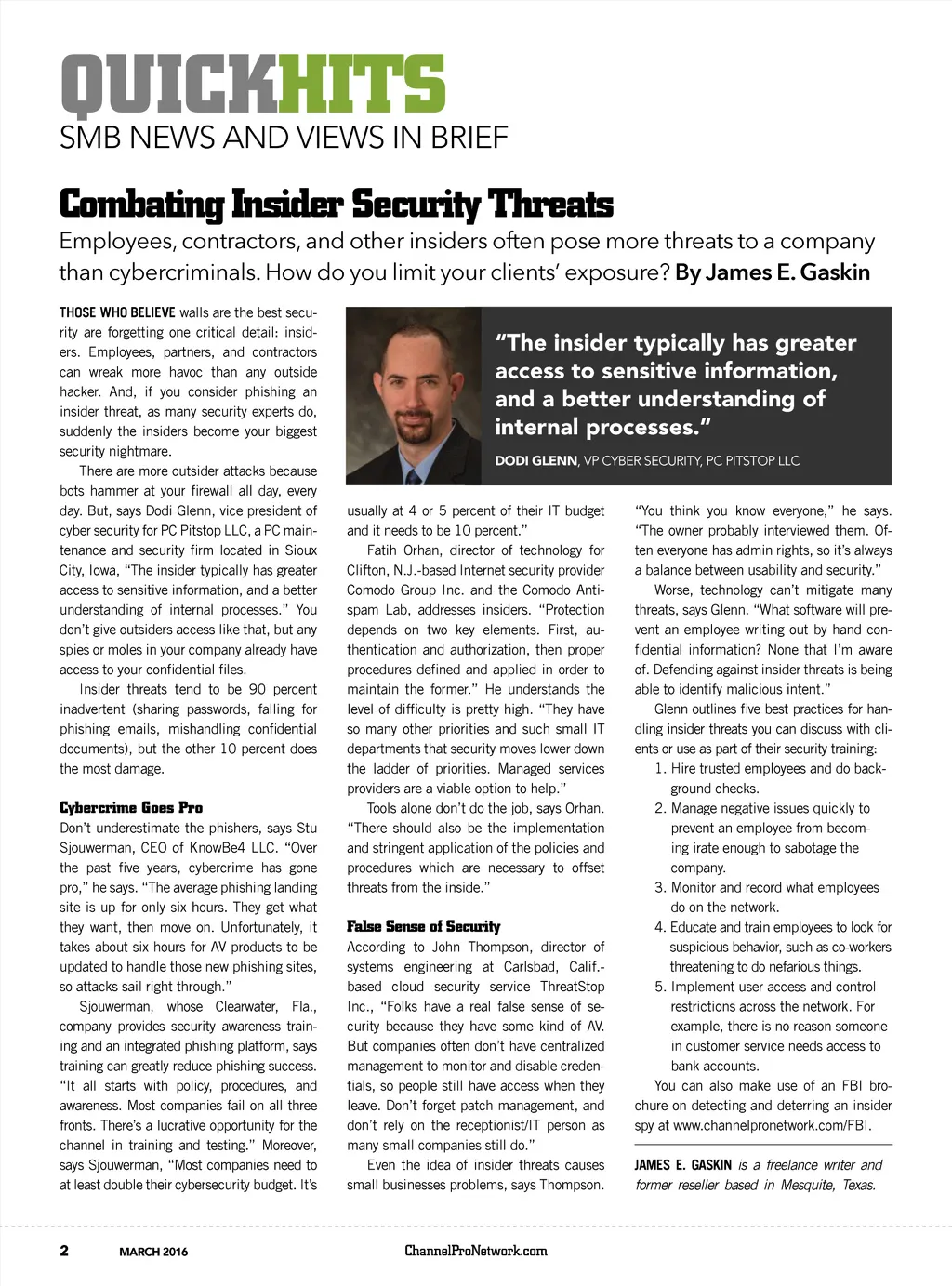 QUICKHITS
SMB NEWS AND VIEWS IN BRIEF

Combating Insider Security Threats
Employees, contractors, and other insiders often pose more threats to a company than cybercriminals. How do you limit your clients' exposure? By James E. Gaskin

"The insider typically has greater access to sensitive information, and a better understanding of internal processes."
DODI GLENN, VP CYBER SECURITY, PC PITSTOP LLC

THOSE WHO BELIEVE walls are the best security are forgetting one critical detail: insiders. Employees, partners, and contractors can wreak more havoc than any outside hacker. And, if you consider phishing an insider threat, as many security experts do, suddenly the insiders become your biggest security nightmare.

There are more outsider attacks because bots hammer at your firewall all day, every day. But, says Dodi Glenn, vice president of cyber security for PC Pitstop LLC, a PC maintenance and security firm located in Sioux City, Iowa, "The insider typically has greater access to sensitive information, and a better understanding of internal processes." You don't give outsiders access like that, but any spies or moles in your company already have access to your confidential files.

Insider threats tend to be 90 percent inadvertent (sharing passwords, falling for phishing emails, mishandling confidential documents), but the other 10 percent does the most damage.

Cybercrime Goes Pro
Don't underestimate the phishers, says Stu Sjouwerman, CEO of KnowBe4 LLC. "Over the past five years, cybercrime has gone pro," he says. "The average phishing landing site is up for only six hours. They get what they want, then move on. Unfortunately, it takes about six hours for AV products to be updated to handle those new phishing sites, so attacks sail right through."

Sjouwerman, whose Clearwater, Fla., company provides security awareness training and an integrated phishing platform, says training can greatly reduce phishing success. "It all starts with policy, procedures, and awareness. Most companies fail on all three fronts. There's a lucrative opportunity for the channel in training and testing." Moreover, says Sjouwerman, "Most companies need to at least double their cybersecurity budget. It's usually at 4 or 5 percent of their IT budget and it needs to be 10 percent."

Fatih Orhan, director of technology for Clifton, N.J.-based Internet security provider Comodo Group Inc. and the Comodo Antispam Lab, addresses insiders. "Protection depends on two key elements. First, authentication and authorization, then proper procedures defined and applied in order to maintain the former." He understands the level of difficulty is pretty high. "They have so many other priorities and such small IT departments that security moves lower down the ladder of priorities. Managed services providers are a viable option to help."

Tools alone don't do the job, says Orhan. "There should also be the implementation and stringent application of the policies and procedures which are necessary to offset threats from the inside."

False Sense of Security
According to John Thompson, director of systems engineering at Carlsbad, Calif.-based cloud security service ThreatStop Inc., "Folks have a real false sense of security because they have some kind of AV. But companies often don't have centralized management to monitor and disable credentials, so people still have access when they leave. Don't forget patch management, and don't rely on the receptionist/IT person as many small companies still do."

Even the idea of insider threats causes small businesses problems, says Thompson. "You think you know everyone," he says. "The owner probably interviewed them. Often everyone has admin rights, so it's always a balance between usability and security."

Worse, technology can't mitigate many threats, says Glenn. "What software will prevent an employee writing out by hand confidential information? None that I'm aware of. Defending against insider threats is being able to identify malicious intent."

Glenn outlines five best practices for handling insider threats you can discuss with clients or use as part of their security training:
1. Hire trusted employees and do background checks.
2. Manage negative issues quickly to prevent an employee from becoming irate enough to sabotage the company.
3. Monitor and record what employees do on the network.
4. Educate and train employees to look for suspicious behavior, such as co-workers threatening to do nefarious things.
5. Implement user access and control restrictions across the network. For example, there is no reason someone in customer service needs access to bank accounts.

You can also make use of an FBI brochure on detecting and deterring an insider spy at www.channelpronetwork.com/FBI.

JAMES E. GASKIN is a freelance writer and former reseller based in Mesquite, Texas.

2 MARCH 2016 ChannelProNetwork.com